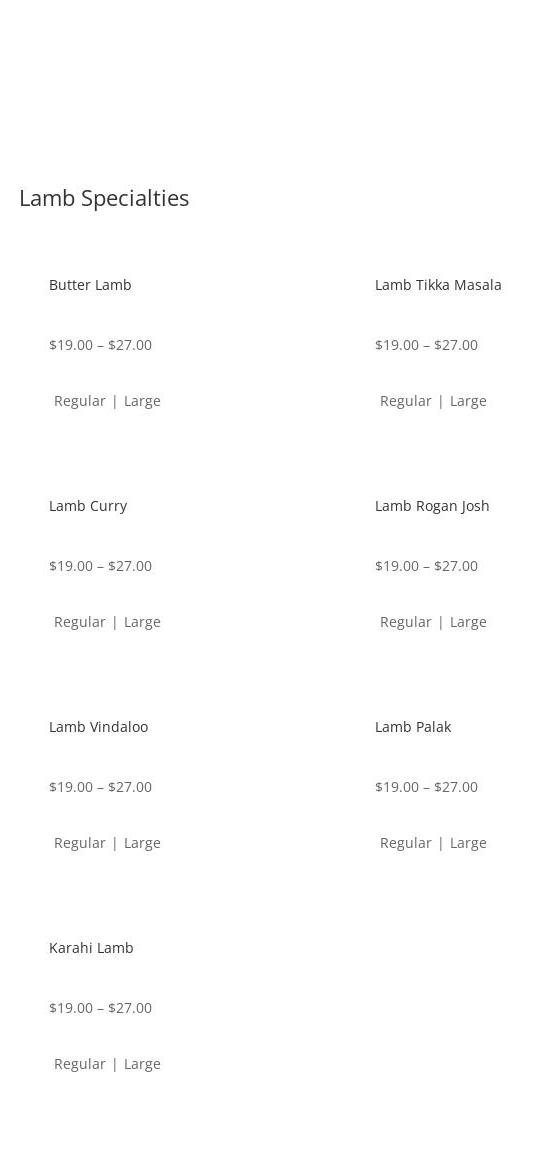 Lamb Specialties

Butter Lamb

\$19.00 – \$27.00

Regular | Large

Lamb Tikka Masala

\$19.00 – \$27.00

Regular | Large

Lamb Curry

\$19.00 – \$27.00

Regular | Large

Lamb Rogan Josh

\$19.00 – \$27.00

Regular | Large

Lamb Vindaloo

\$19.00 – \$27.00

Regular | Large

Lamb Palak

\$19.00 – \$27.00

Regular | Large

Karahi Lamb

\$19.00 – \$27.00

Regular | Large